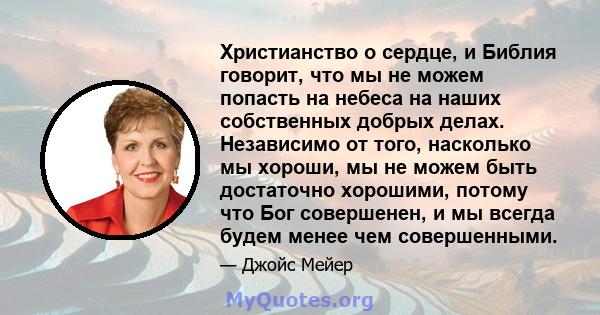 Христианство о сердце, и Библия говорит, что мы не можем попасть на небеса на наших собственных добрых делах. Независимо от того, насколько мы хороши, мы не можем быть достаточно хорошими, потому что Бог совершенен, и мы всегда будем менее чем совершенными.

— Джойс Мейер

MyQuotes.org